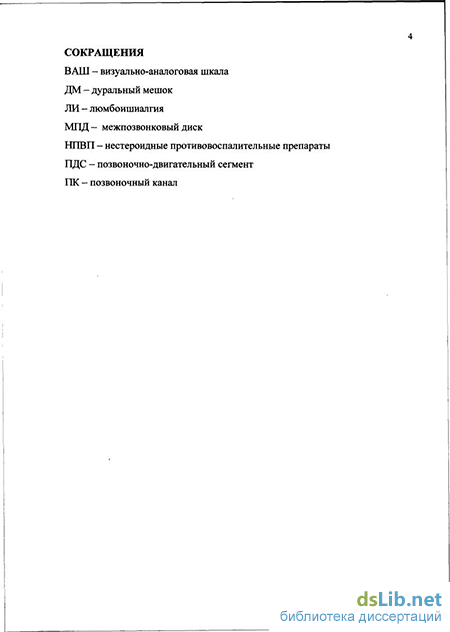 4

СОКРАЩЕНИЯ

ВАШ – визуально-аналоговая шкала

ДМ – дуральный мешок

ЛИ – люмбоишиалгия

МПД – межпозвонковый диск

НПВП – нестероидные противовоспалительные препараты

ПДС – позвоночно-двигательный сегмент

ПК – позвоночный канал

dsLib.net
библиотека диссертаций